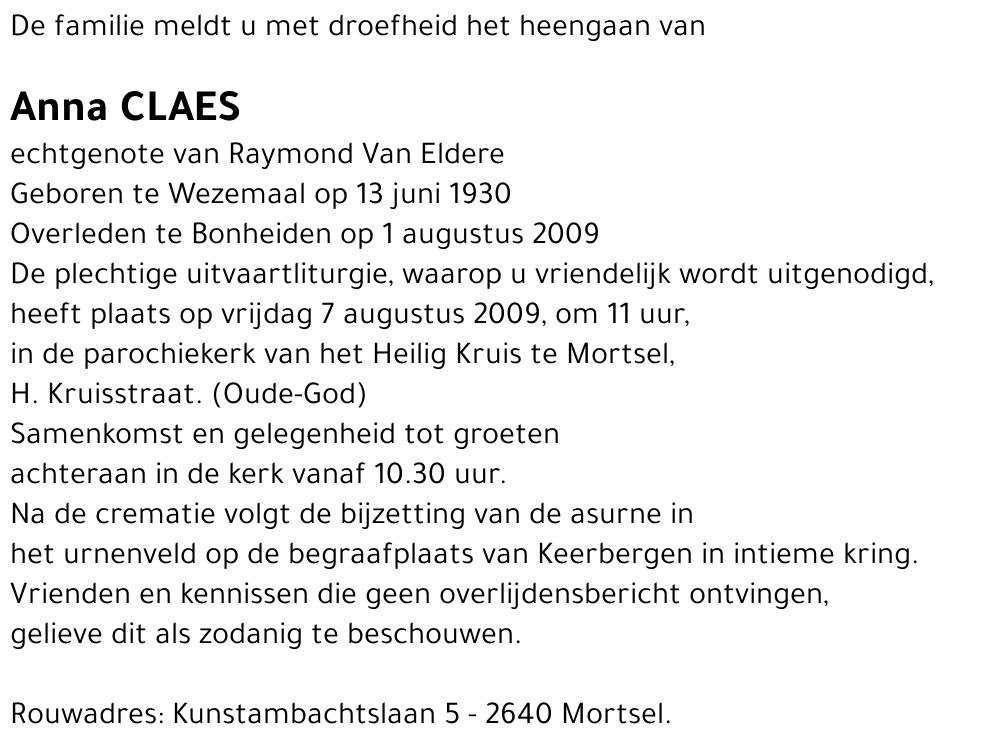 De familie meldt u met droefheid het heengaan van

Anna CLAES
echtgenote van Raymond Van Eldere
Geboren te Wezemaal op 13 juni 1930
Overleden te Bonheiden op 1 augustus 2009
De plechtige uitvaartliturgie, waarop u vriendelijk wordt uitgenodigd,
heeft plaats op vrijdag 7 augustus 2009, om 11 uur,
in de parochiekerk van het Heilig Kruis te Mortsel,
H. Kruisstraat. (Oude-God)
Samenkomst en gelegenheid tot groeten
achteraan in de kerk vanaf 10.30 uur.
Na de crematie volgt de bijzetting van de asurne in
het urnenveld op de begraafplaats van Keerbergen in intieme kring.
Vrienden en kennissen die geen overlijdensbericht ontvingen,
gelieve dit als zodanig te beschouwen.

Rouwadres: Kunstambachtslaan 5 - 2640 Mortsel.